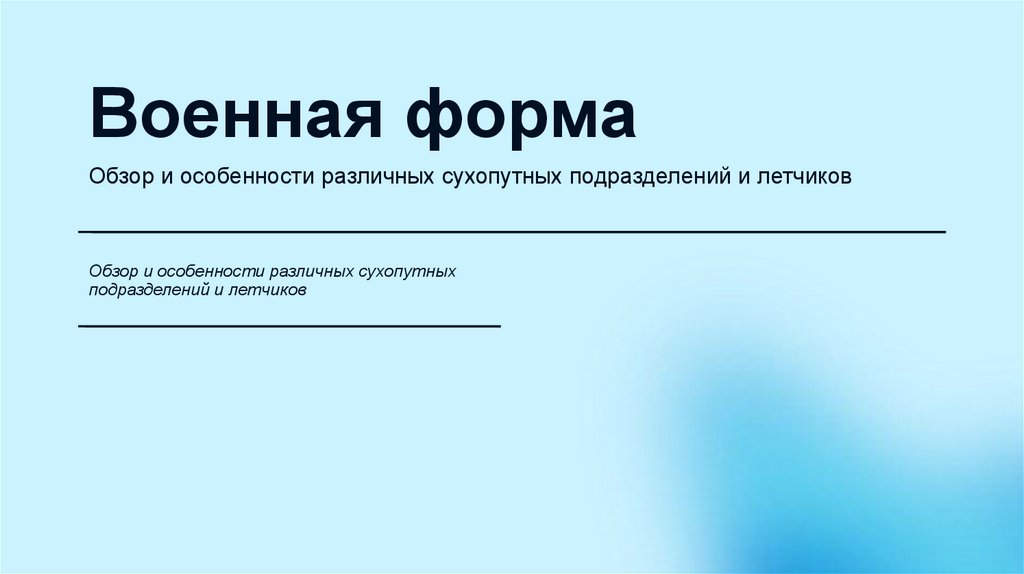 Военная форма

Обзор и особенности различных сухопутных подразделений и летчиков

Обзор и особенности различных сухопутных подразделений и летчиков